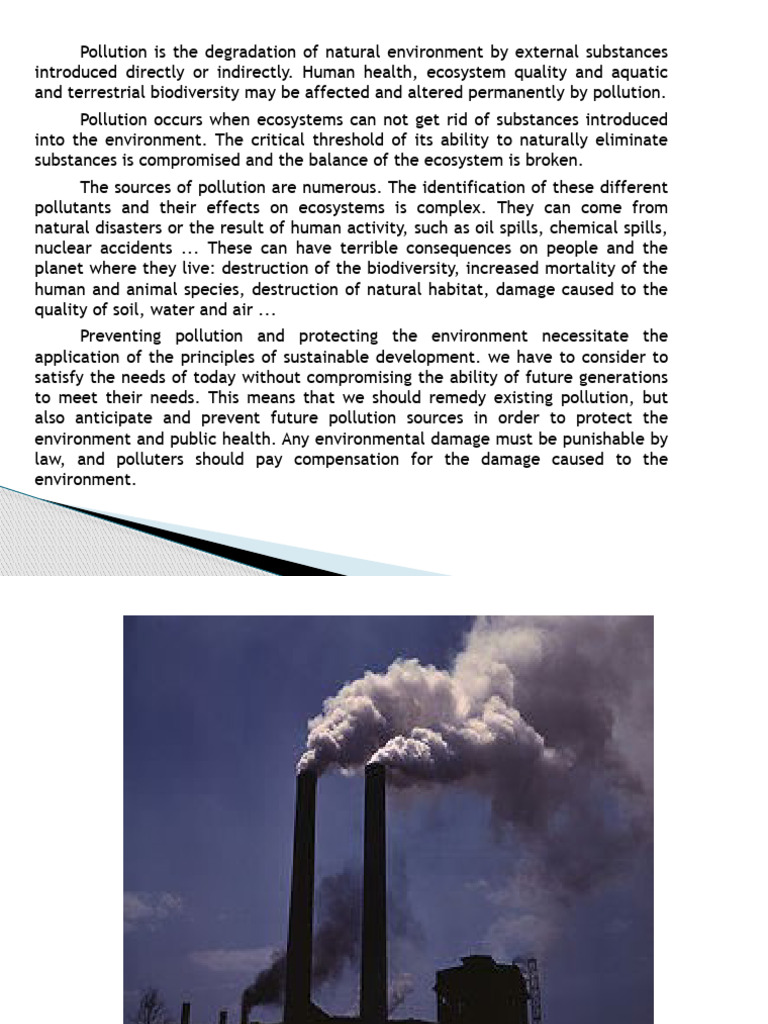 Pollution is the degradation of natural environment by external substances introduced directly or indirectly. Human health, ecosystem quality and aquatic and terrestrial biodiversity may be affected and altered permanently by pollution.

Pollution occurs when ecosystems can not get rid of substances introduced into the environment. The critical threshold of its ability to naturally eliminate substances is compromised and the balance of the ecosystem is broken.

The sources of pollution are numerous. The identification of these different pollutants and their effects on ecosystems is complex. They can come from natural disasters or the result of human activity, such as oil spills, chemical spills, nuclear accidents ... These can have terrible consequences on people and the planet where they live: destruction of the biodiversity, increased mortality of the human and animal species, destruction of natural habitat, damage caused to the quality of soil, water and air ...

Preventing pollution and protecting the environment necessitate the application of the principles of sustainable development. we have to consider to satisfy the needs of today without compromising the ability of future generations to meet their needs. This means that we should remedy existing pollution, but also anticipate and prevent future pollution sources in order to protect the environment and public health. Any environmental damage must be punishable by law, and polluters should pay compensation for the damage caused to the environment.